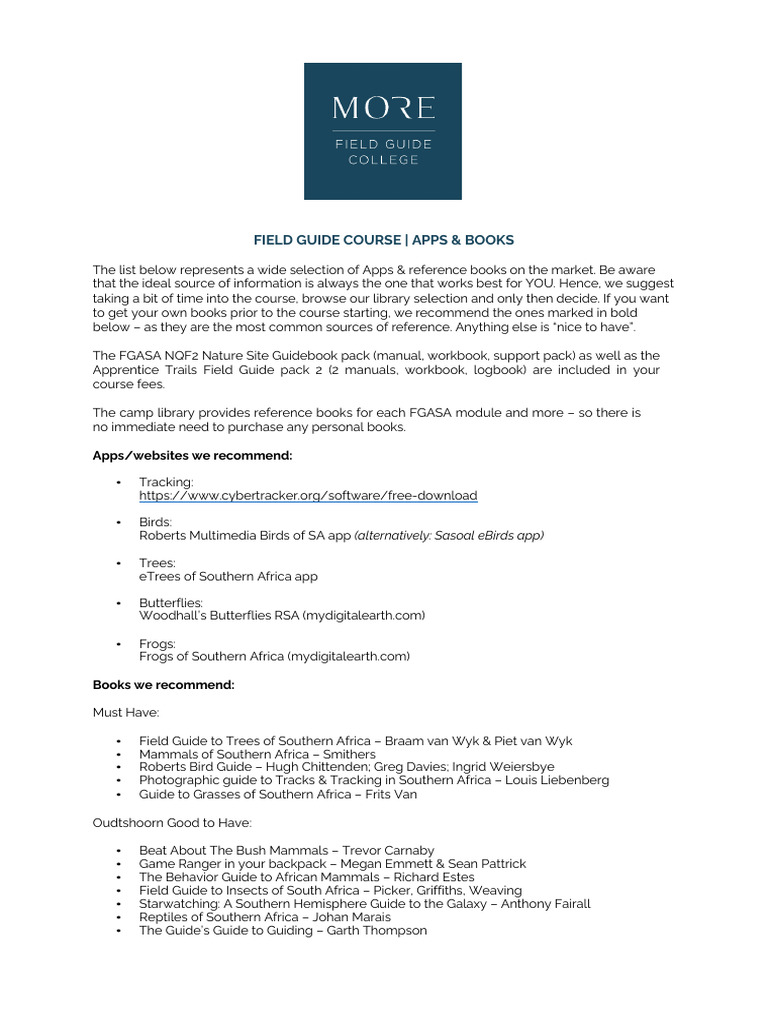 MORE
FIELD GUIDE COLLEGE

FIELD GUIDE COURSE | APPS & BOOKS

The list below represents a wide selection of Apps & reference books on the market. Be aware that the ideal source of information is always the one that works best for YOU. Hence, we suggest taking a bit of time into the course, browse our library selection and only then decide. If you want to get your own books prior to the course starting, we recommend the ones marked in bold below – as they are the most common sources of reference. Anything else is "nice to have".

The FGASA NQF2 Nature Site Guidebook pack (manual, workbook, support pack) as well as the Apprentice Trails Field Guide pack 2 (2 manuals, workbook, logbook) are included in your course fees.

The camp library provides reference books for each FGASA module and more – so there is no immediate need to purchase any personal books.

Apps/websites we recommend:

• Tracking:
https://www.cybertracker.org/software/free-download

• Birds:
Roberts Multimedia Birds of SA app (alternatively: Sasoal eBirds app)

• Trees:
eTrees of Southern Africa app

• Butterflies:
Woodhall's Butterflies RSA (mydigitalearth.com)

• Frogs:
Frogs of Southern Africa (mydigitalearth.com)

Books we recommend:

Must Have:

• Field Guide to Trees of Southern Africa – Braam van Wyk & Piet van Wyk
• Mammals of Southern Africa – Smithers
• Roberts Bird Guide – Hugh Chittenden; Greg Davies; Ingrid Weiersbye
• Photographic guide to Tracks & Tracking in Southern Africa – Louis Liebenberg
• Guide to Grasses of Southern Africa – Frits Van

Oudtshoorn Good to Have:

• Beat About The Bush Mammals – Trevor Carnaby
• Game Ranger in your backpack – Megan Emmett & Sean Pattrick
• The Behavior Guide to African Mammals – Richard Estes
• Field Guide to Insects of South Africa – Picker, Griffiths, Weaving
• Starwatching: A Southern Hemisphere Guide to the Galaxy – Anthony Fairall
• Reptiles of Southern Africa – Johan Marais
• The Guide's Guide to Guiding – Garth Thompson